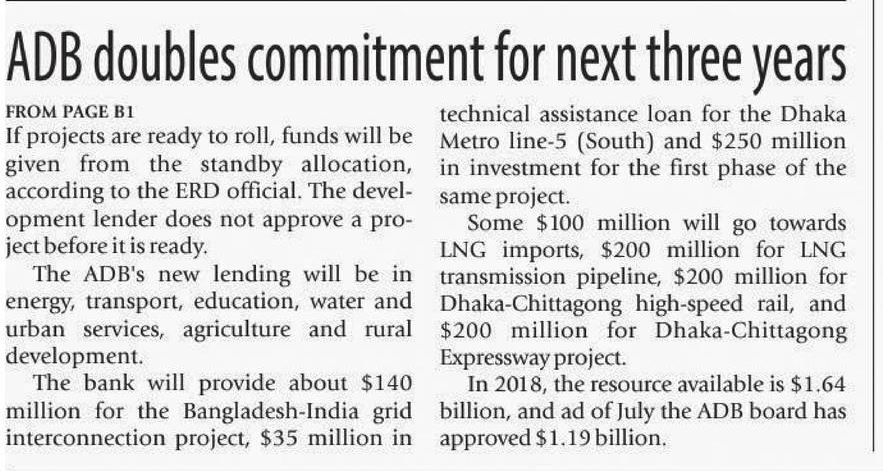 ADB doubles commitment for next three years

FROM PAGE B1

If projects are ready to roll, funds will be given from the standby allocation, according to the ERD official. The development lender does not approve a project before it is ready.

The ADB's new lending will be in energy, transport, education, water and urban services, agriculture and rural development.

The bank will provide about $140 million for the Bangladesh-India grid interconnection project, $35 million in technical assistance loan for the Dhaka Metro line-5 (South) and $250 million in investment for the first phase of the same project.

Some $100 million will go towards LNG imports, $200 million for LNG transmission pipeline, $200 million for Dhaka-Chittagong high-speed rail, and $200 million for Dhaka-Chittagong Expressway project.

In 2018, the resource available is $1.64 billion, and ad of July the ADB board has approved $1.19 billion.